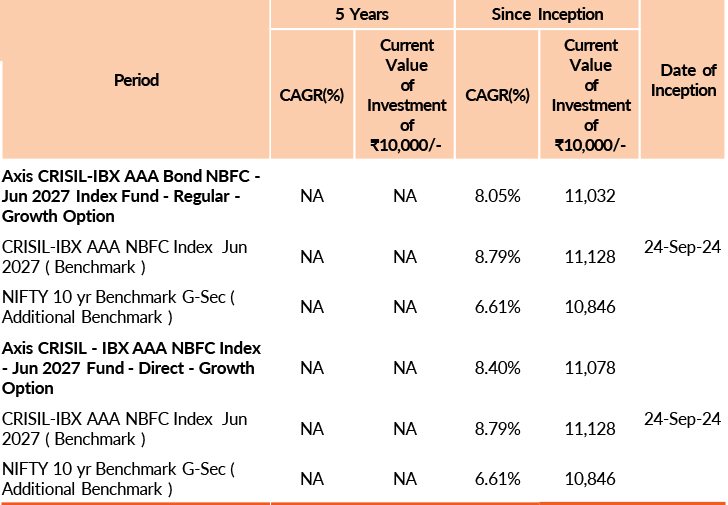 | Period | 5 Years CAGR(%) | 5 Years Current Value of Investment of ₹10,000/- | Since Inception CAGR(%) | Since Inception Current Value of Investment of ₹10,000/- | Date of Inception |
|---|---|---|---|---|---|
| **Axis CRISIL-IBX AAA Bond NBFC - Jun 2027 Index Fund - Regular - Growth Option** | NA | NA | 8.05% | 11,032 | 24-Sep-24 |
| CRISIL-IBX AAA NBFC Index Jun 2027 ( Benchmark ) | NA | NA | 8.79% | 11,128 | |
| NIFTY 10 yr Benchmark G-Sec ( Additional Benchmark ) | NA | NA | 6.61% | 10,846 | |
| **Axis CRISIL - IBX AAA NBFC Index - Jun 2027 Fund - Direct - Growth Option** | NA | NA | 8.40% | 11,078 | 24-Sep-24 |
| CRISIL-IBX AAA NBFC Index Jun 2027 ( Benchmark ) | NA | NA | 8.79% | 11,128 | |
| NIFTY 10 yr Benchmark G-Sec ( Additional Benchmark ) | NA | NA | 6.61% | 10,846 | |